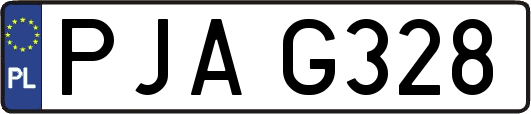 PL

PJA G328